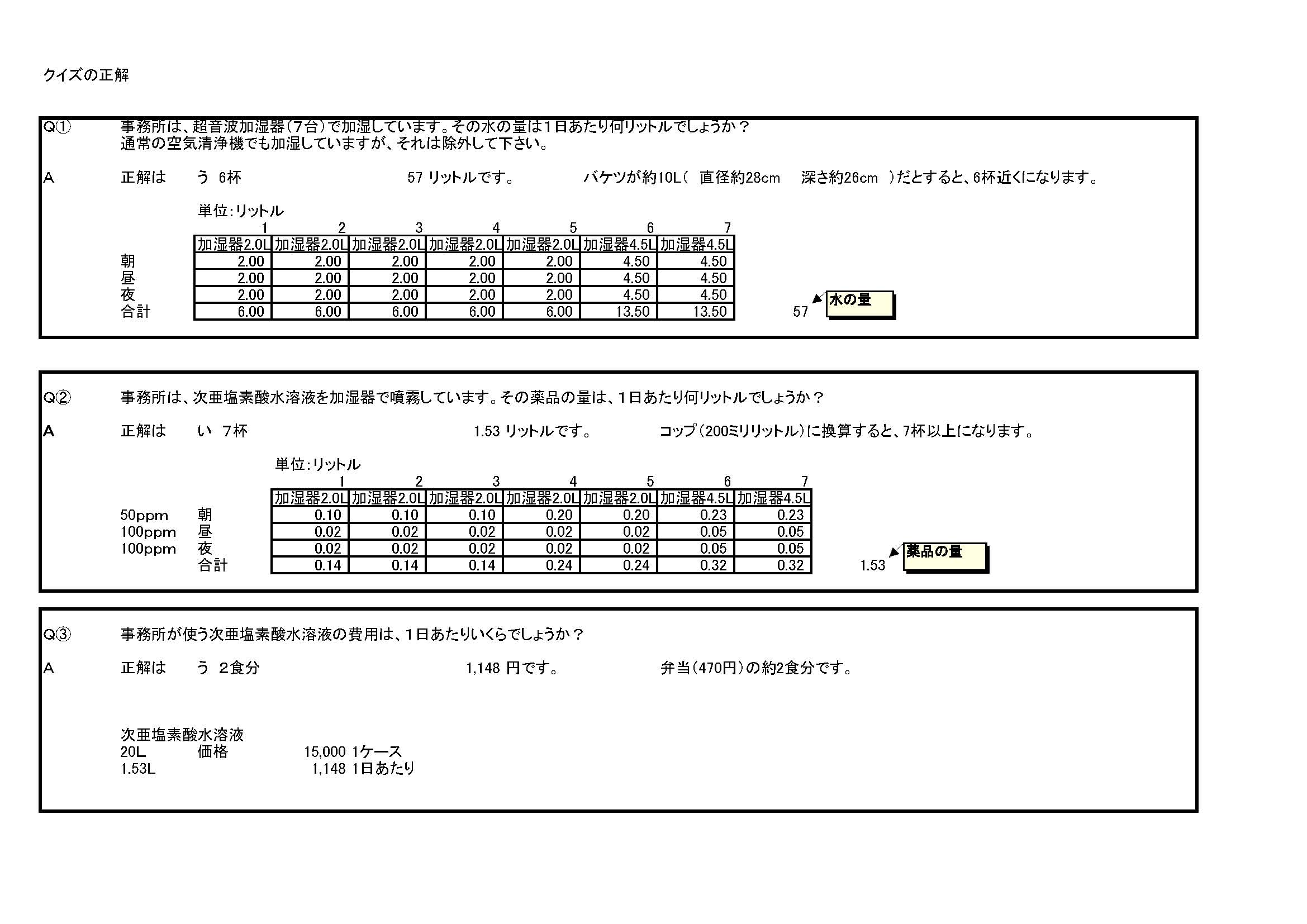 クイズの正解

Q① 事務所は、超音波加湿器（7台）で加湿しています。その水の量は1日あたり何リットルでしょうか？
通常の空気清浄機でも加湿していますが、それは除外して下さい。

A 正解は う 6杯 57 リットルです。 バケツが約10L（ 直径約28cm 深さ約26cm ）だとすると、6杯近くになります。

単位：リットル

| | 1 | 2 | 3 | 4 | 5 | 6 | 7 |
|---|---|---|---|---|---|---|---|
| | 加湿器2.0L | 加湿器2.0L | 加湿器2.0L | 加湿器2.0L | 加湿器2.0L | 加湿器4.5L | 加湿器4.5L |
| 朝 | 2.00 | 2.00 | 2.00 | 2.00 | 2.00 | 4.50 | 4.50 |
| 昼 | 2.00 | 2.00 | 2.00 | 2.00 | 2.00 | 4.50 | 4.50 |
| 夜 | 2.00 | 2.00 | 2.00 | 2.00 | 2.00 | 4.50 | 4.50 |
| 合計 | 6.00 | 6.00 | 6.00 | 6.00 | 6.00 | 13.50 | 13.50 |

57 水の量

Q② 事務所は、次亜塩素酸水溶液を加湿器で噴霧しています。その薬品の量は、1日あたり何リットルでしょうか？

A 正解は い 7杯 1.53 リットルです。 コップ（200ミリリットル）に換算すると、7杯以上になります。

単位：リットル

| | | 1 | 2 | 3 | 4 | 5 | 6 | 7 |
|---|---|---|---|---|---|---|---|---|
| | | 加湿器2.0L | 加湿器2.0L | 加湿器2.0L | 加湿器2.0L | 加湿器2.0L | 加湿器4.5L | 加湿器4.5L |
| 50ppm | 朝 | 0.10 | 0.10 | 0.10 | 0.20 | 0.20 | 0.23 | 0.23 |
| 100ppm | 昼 | 0.02 | 0.02 | 0.02 | 0.02 | 0.02 | 0.05 | 0.05 |
| 100ppm | 夜 | 0.02 | 0.02 | 0.02 | 0.02 | 0.02 | 0.05 | 0.05 |
| | 合計 | 0.14 | 0.14 | 0.14 | 0.24 | 0.24 | 0.32 | 0.32 |

1.53 薬品の量

Q③ 事務所が使う次亜塩素酸水溶液の費用は、1日あたりいくらでしょうか？

A 正解は う 2食分 1,148 円です。 弁当（470円）の約2食分です。

次亜塩素酸水溶液
20L 価格 15,000 1ケース
1.53L 1,148 1日あたり